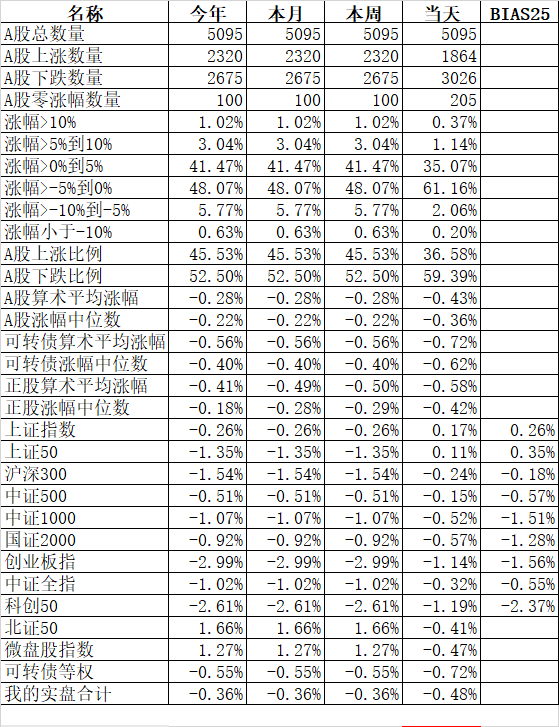 | 名称 | 今年 | 本月 | 本周 | 当天 | BIAS25 |
|---|---|---|---|---|---|
| A股总数量 | 5095 | 5095 | 5095 | 5095 | |
| A股上涨数量 | 2320 | 2320 | 2320 | 1864 | |
| A股下跌数量 | 2675 | 2675 | 2675 | 3026 | |
| A股零涨幅数量 | 100 | 100 | 100 | 205 | |
| 涨幅>10% | 1.02% | 1.02% | 1.02% | 0.37% | |
| 涨幅>5%到10% | 3.04% | 3.04% | 3.04% | 1.14% | |
| 涨幅>0%到5% | 41.47% | 41.47% | 41.47% | 35.07% | |
| 涨幅>-5%到0% | 48.07% | 48.07% | 48.07% | 61.16% | |
| 涨幅>-10%到-5% | 5.77% | 5.77% | 5.77% | 2.06% | |
| 涨幅小于-10% | 0.63% | 0.63% | 0.63% | 0.20% | |
| A股上涨比例 | 45.53% | 45.53% | 45.53% | 36.58% | |
| A股下跌比例 | 52.50% | 52.50% | 52.50% | 59.39% | |
| A股算术平均涨幅 | -0.28% | -0.28% | -0.28% | -0.43% | |
| A股涨幅中位数 | -0.22% | -0.22% | -0.22% | -0.36% | |
| 可转债算术平均涨幅 | -0.56% | -0.56% | -0.56% | -0.72% | |
| 可转债涨幅中位数 | -0.40% | -0.40% | -0.40% | -0.62% | |
| 正股算术平均涨幅 | -0.41% | -0.49% | -0.50% | -0.58% | |
| 正股涨幅中位数 | -0.18% | -0.28% | -0.29% | -0.42% | |
| 上证指数 | -0.26% | -0.26% | -0.26% | 0.17% | 0.26% |
| 上证50 | -1.35% | -1.35% | -1.35% | 0.11% | 0.35% |
| 沪深300 | -1.54% | -1.54% | -1.54% | -0.24% | -0.18% |
| 中证500 | -0.51% | -0.51% | -0.51% | -0.15% | -0.57% |
| 中证1000 | -1.07% | -1.07% | -1.07% | -0.52% | -1.51% |
| 国证2000 | -0.92% | -0.92% | -0.92% | -0.57% | -1.28% |
| 创业板指 | -2.99% | -2.99% | -2.99% | -1.14% | -1.56% |
| 中证全指 | -1.02% | -1.02% | -1.02% | -0.32% | -0.55% |
| 科创50 | -2.61% | -2.61% | -2.61% | -1.19% | -2.37% |
| 北证50 | 1.66% | 1.66% | 1.66% | -0.41% | |
| 微盘股指数 | 1.27% | 1.27% | 1.27% | -0.47% | |
| 可转债等权 | -0.55% | -0.55% | -0.55% | -0.72% | |
| 我的实盘合计 | -0.36% | -0.36% | -0.36% | -0.48% | |